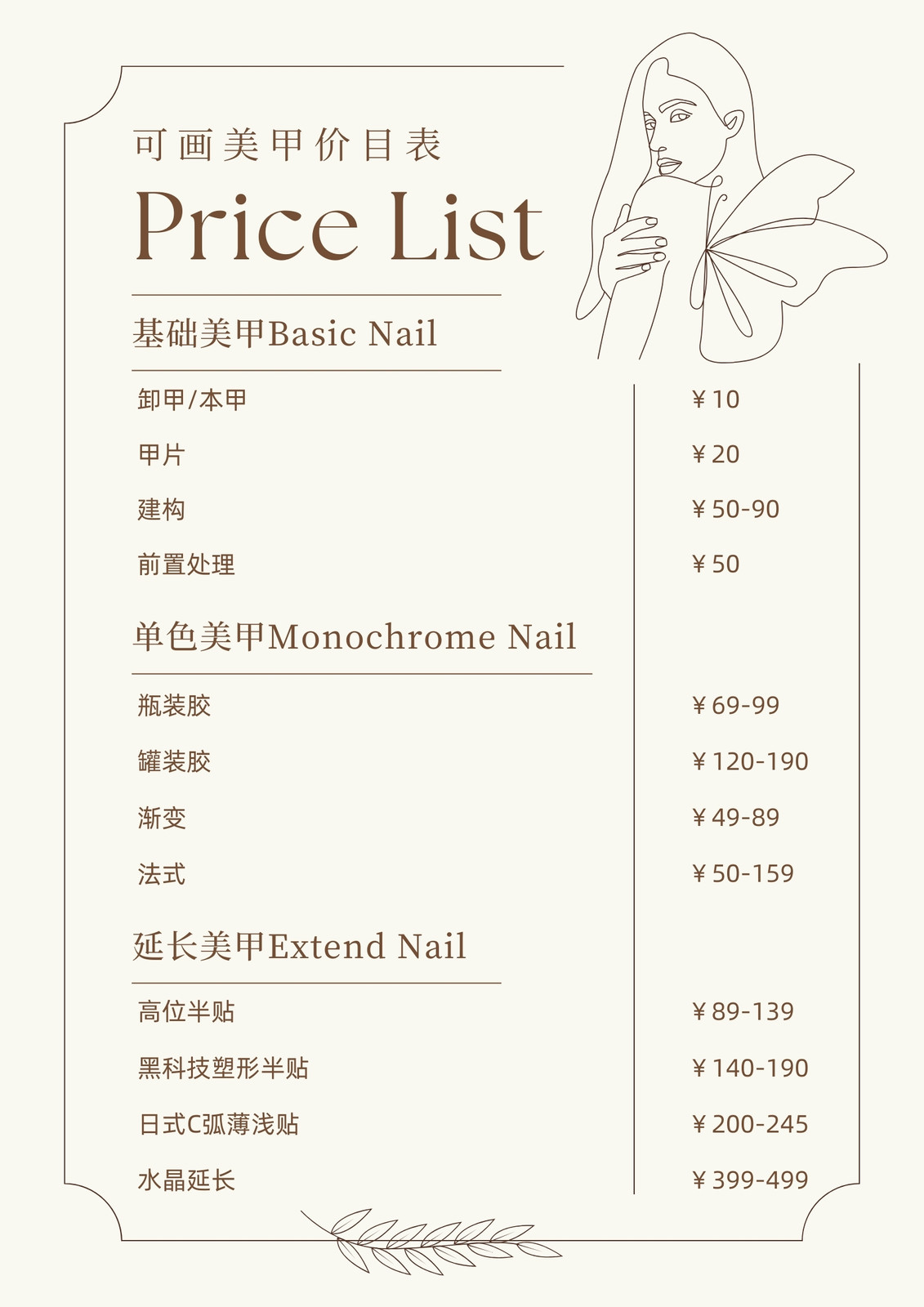 可画美甲价目表

Price List

基础美甲Basic Nail

卸甲/本甲 ¥10

甲片 ¥20

建构 ¥50-90

前置处理 ¥50

单色美甲Monochrome Nail

瓶装胶 ¥69-99

罐装胶 ¥120-190

渐变 ¥49-89

法式 ¥50-159

延长美甲Extend Nail

高位半贴 ¥89-139

黑科技塑形半贴 ¥140-190

日式C弧薄浅贴 ¥200-245

水晶延长 ¥399-499